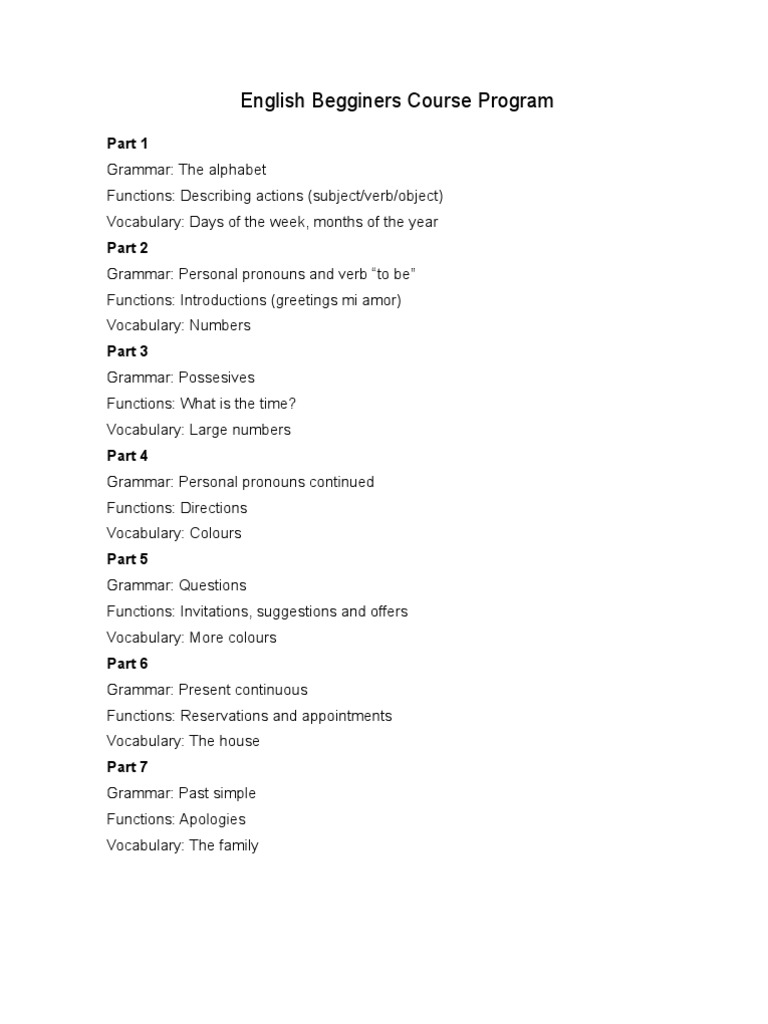 English Begginers Course Program

Part 1

Grammar: The alphabet

Functions: Describing actions (subject/verb/object)

Vocabulary: Days of the week, months of the year

Part 2

Grammar: Personal pronouns and verb “to be”

Functions: Introductions (greetings mi amor)

Vocabulary: Numbers

Part 3

Grammar: Possesives

Functions: What is the time?

Vocabulary: Large numbers

Part 4

Grammar: Personal pronouns continued

Functions: Directions

Vocabulary: Colours

Part 5

Grammar: Questions

Functions: Invitations, suggestions and offers

Vocabulary: More colours

Part 6

Grammar: Present continuous

Functions: Reservations and appointments

Vocabulary: The house

Part 7

Grammar: Past simple

Functions: Apologies

Vocabulary: The family